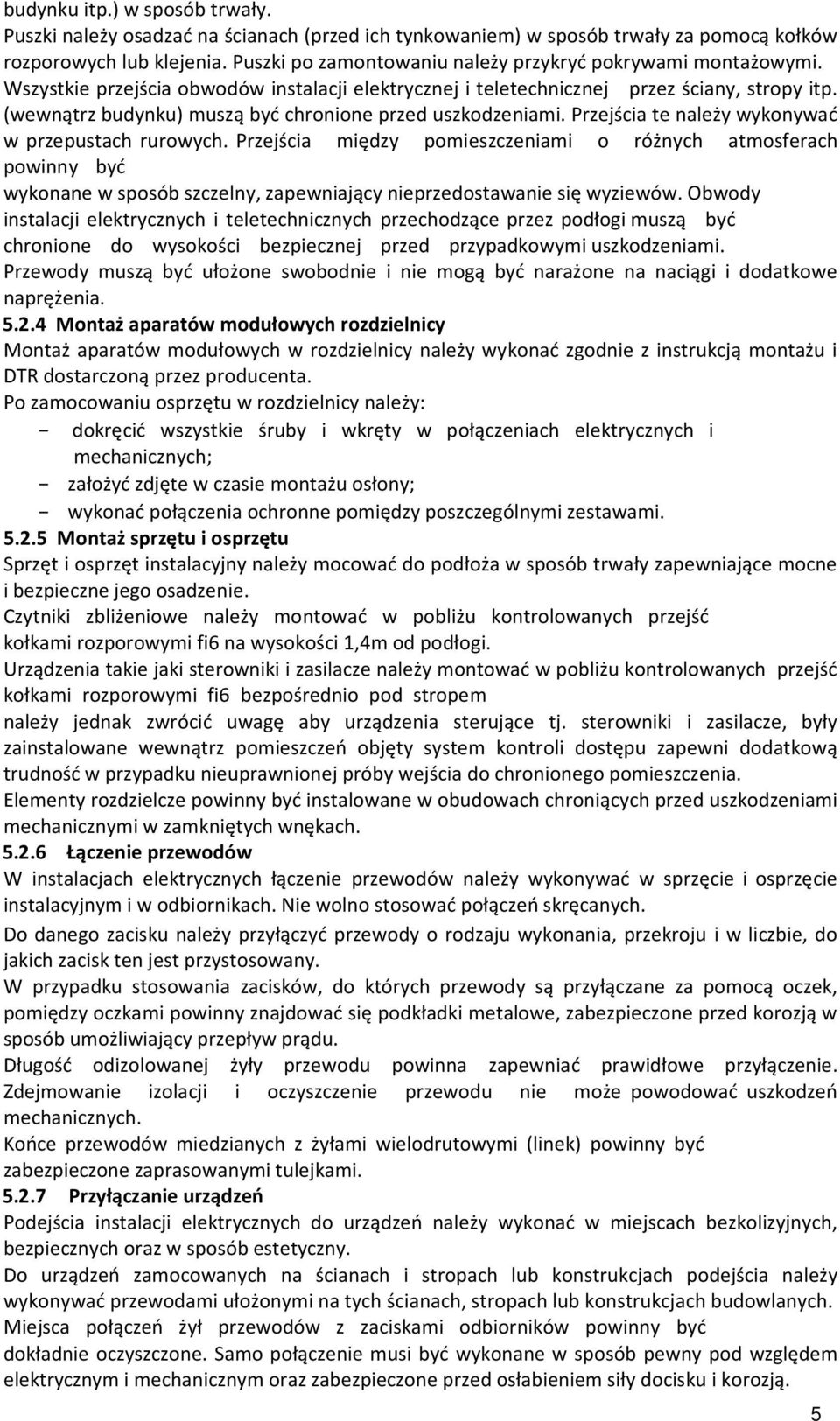 budynku itp.) w sposób trwały.
Puszki należy osadzać na ścianach (przed ich tynkowaniem) w sposób trwały za pomocą kołków rozporowych lub klejenia. Puszki po zamontowaniu należy przykryć pokrywami montażowymi. Wszystkie przejścia obwodów instalacji elektrycznej i teletechnicznej przez ściany, stropy itp. (wewnątrz budynku) muszą być chronione przed uszkodzeniami. Przejścia te należy wykonywać w przepustach rurowych. Przejścia między pomieszczeniami o różnych atmosferach powinny być
wykonane w sposób szczelny, zapewniający nieprzedostawanie się wyziewów. Obwody instalacji elektrycznych i teletechnicznych przechodzące przez podłogi muszą być chronione do wysokości bezpiecznej przed przypadkowymi uszkodzeniami. Przewody muszą być ułożone swobodnie i nie mogą być narażone na naciągi i dodatkowe naprężenia.
5.2.4 Montaż aparatów modułowych rozdzielnicy
Montaż aparatów modułowych w rozdzielnicy należy wykonać zgodnie z instrukcją montażu i DTR dostarczoną przez producenta.
Po zamocowaniu osprzętu w rozdzielnicy należy:
- dokręcić wszystkie śruby i wkręty w połączeniach elektrycznych i mechanicznych;
- założyć zdjęte w czasie montażu osłony;
- wykonać połączenia ochronne pomiędzy poszczególnymi zestawami.
5.2.5 Montaż sprzętu i osprzętu
Sprzęt i osprzęt instalacyjny należy mocować do podłoża w sposób trwały zapewniające mocne i bezpieczne jego osadzenie.
Czytniki zbliżeniowe należy montować w pobliżu kontrolowanych przejść kołkami rozporowymi fi6 na wysokości 1,4m od podłogi.
Urządzenia takie jaki sterowniki i zasilacze należy montować w pobliżu kontrolowanych przejść kołkami rozporowymi fi6 bezpośrednio pod stropem
należy jednak zwrócić uwagę aby urządzenia sterujące tj. sterowniki i zasilacze, były zainstalowane wewnątrz pomieszczeń objęty system kontroli dostępu zapewni dodatkową trudność w przypadku nieuprawnionej próby wejścia do chronionego pomieszczenia.
Elementy rozdzielcze powinny być instalowane w obudowach chroniących przed uszkodzeniami mechanicznymi w zamkniętych wnękach.
5.2.6 Łączenie przewodów
W instalacjach elektrycznych łączenie przewodów należy wykonywać w sprzęcie i osprzęcie instalacyjnym i w odbiornikach. Nie wolno stosować połączeń skręcanych.
Do danego zacisku należy przyłączyć przewody o rodzaju wykonania, przekroju i w liczbie, do jakich zacisk ten jest przystosowany.
W przypadku stosowania zacisków, do których przewody są przyłączane za pomocą oczek, pomiędzy oczkami powinny znajdować się podkładki metalowe, zabezpieczone przed korozją w sposób umożliwiający przepływ prądu.
Długość odizolowanej żyły przewodu powinna zapewniać prawidłowe przyłączenie. Zdejmowanie izolacji i oczyszczenie przewodu nie może powodować uszkodzeń mechanicznych.
Końce przewodów miedzianych z żyłami wielodrutowymi (linek) powinny być zabezpieczone zaprasowanymi tulejkami.
5.2.7 Przyłączanie urządzeń
Podejścia instalacji elektrycznych do urządzeń należy wykonać w miejscach bezkolizyjnych, bezpiecznych oraz w sposób estetyczny.
Do urządzeń zamocowanych na ścianach i stropach lub konstrukcjach podejścia należy wykonywać przewodami ułożonymi na tych ścianach, stropach lub konstrukcjach budowlanych.
Miejsca połączeń żył przewodów z zaciskami odbiorników powinny być dokładnie oczyszczone. Samo połączenie musi być wykonane w sposób pewny pod względem elektrycznym i mechanicznym oraz zabezpieczone przed osłabieniem siły docisku i korozją.
5